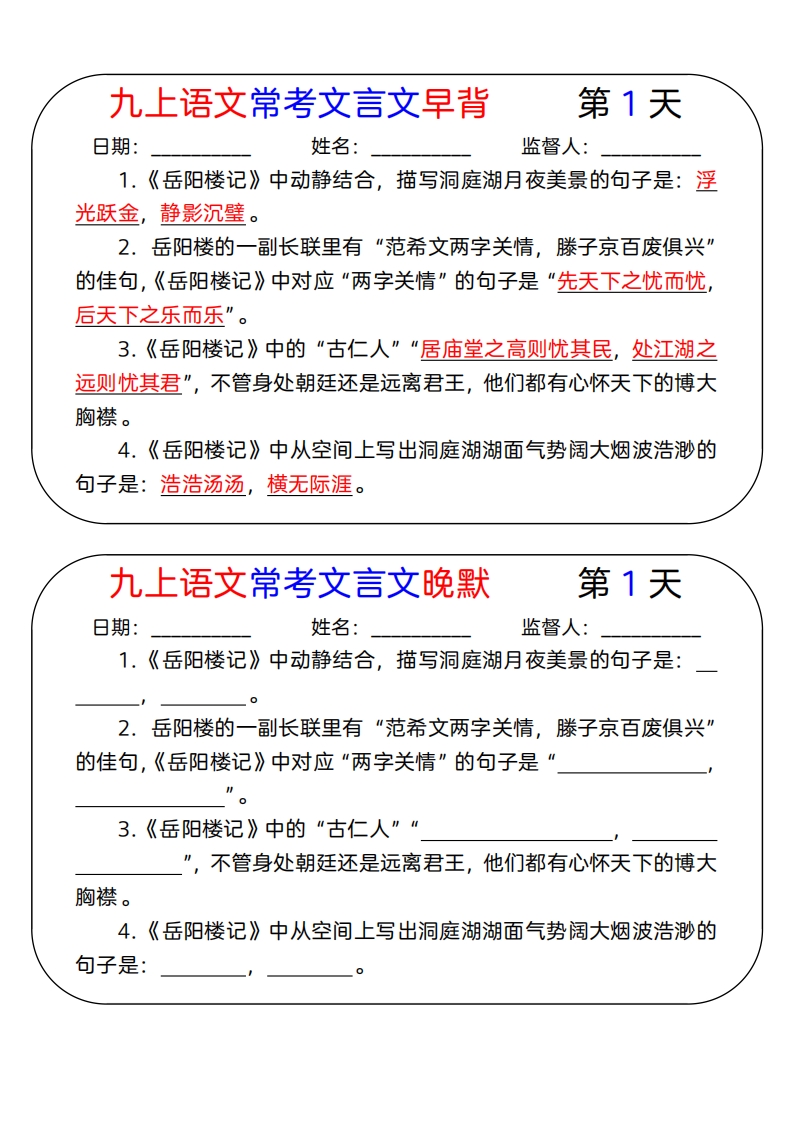 九上语文常考文言文早背 第1天

日期：____ 姓名：____ 监督人：____

1.《岳阳楼记》中动静结合，描写洞庭湖月夜美景的句子是：浮光跃金，静影沉璧。

2.岳阳楼的一副长联里有“范希文两字关情，滕子京百废俱兴”的佳句,《岳阳楼记》中对应“两字关情”的句子是“先天下之忧而忧，后天下之乐而乐”。

3.《岳阳楼记》中的“古仁人”“居庙堂之高则忧其民，处江湖之远则忧其君”，不管身处朝廷还是远离君王，他们都有心怀天下的博大胸襟。

4.《岳阳楼记》中从空间上写出洞庭湖湖面气势阔大烟波浩渺的句子是：浩浩汤汤，横无际涯。

九上语文常考文言文晚默 第1天

日期：____ 姓名：____ 监督人：____

1.《岳阳楼记》中动静结合，描写洞庭湖月夜美景的句子是：____，____。

2.岳阳楼的一副长联里有“范希文两字关情，滕子京百废俱兴”的佳句,《岳阳楼记》中对应“两字关情”的句子是“____，____”。

3.《岳阳楼记》中的“古仁人”“____，____”，不管身处朝廷还是远离君王，他们都有心怀天下的博大胸襟。

4.《岳阳楼记》中从空间上写出洞庭湖湖面气势阔大烟波浩渺的句子是：____，____。